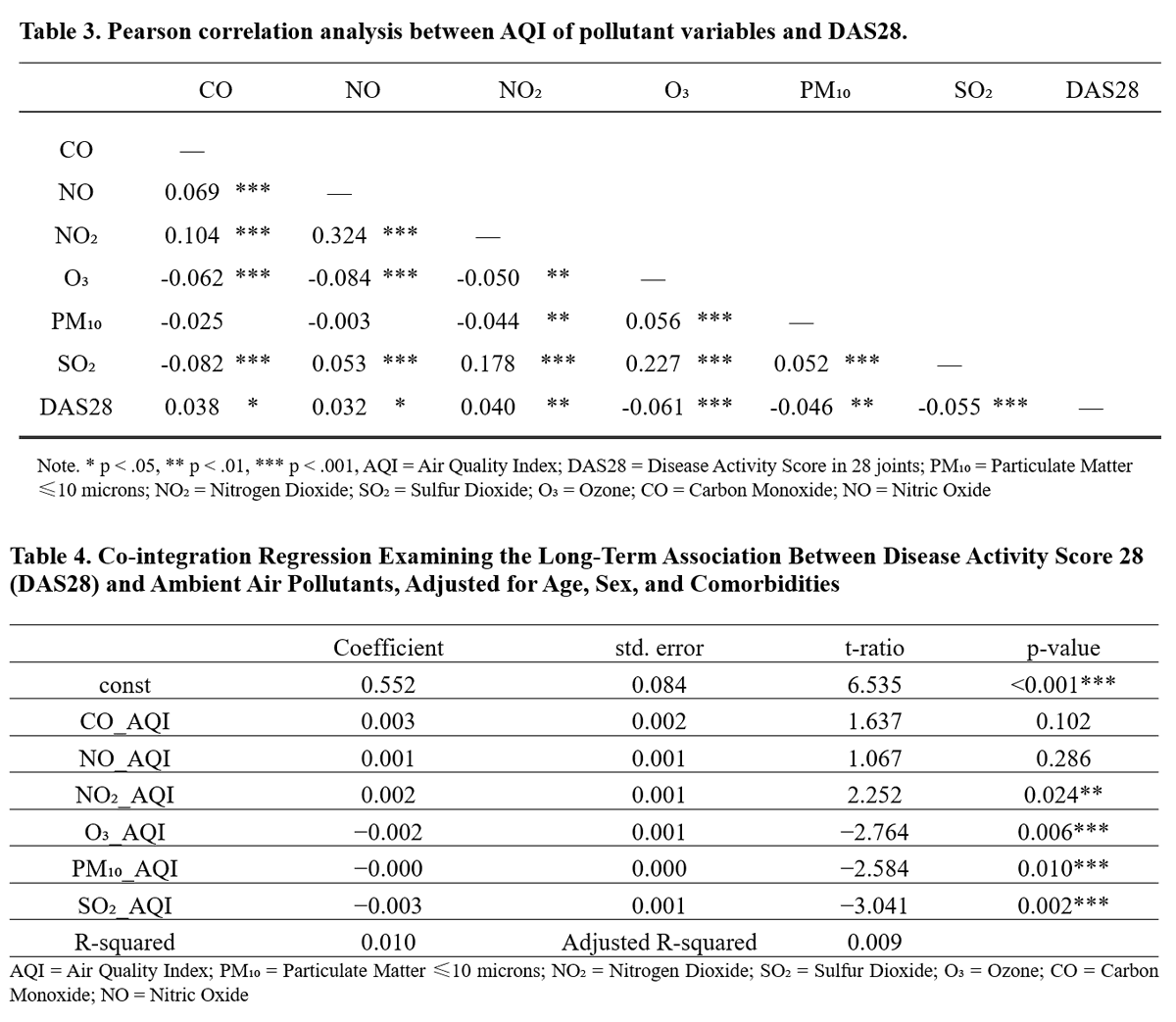 **Table 3. Pearson correlation analysis between AQI of pollutant variables and DAS28.**

| | CO | NO | $NO_2$ | $O_3$ | $PM_{10}$ | $SO_2$ | DAS28 |
|---|---|---|---|---|---|---|---|
| CO | — | | | | | | |
| NO | 0.069 *** | — | | | | | |
| $NO_2$ | 0.104 *** | 0.324 *** | — | | | | |
| $O_3$ | -0.062 *** | -0.084 *** | -0.050 ** | — | | | |
| $PM_{10}$ | -0.025 | -0.003 | -0.044 ** | 0.056 *** | — | | |
| $SO_2$ | -0.082 *** | 0.053 *** | 0.178 *** | 0.227 *** | 0.052 *** | — | |
| DAS28 | 0.038 * | 0.032 * | 0.040 ** | -0.061 *** | -0.046 ** | -0.055 *** | — |

Note. * p < .05, ** p < .01, *** p < .001, AQI = Air Quality Index; DAS28 = Disease Activity Score in 28 joints; $PM_{10}$ = Particulate Matter ≤10 microns; $NO_2$ = Nitrogen Dioxide; $SO_2$ = Sulfur Dioxide; $O_3$ = Ozone; CO = Carbon Monoxide; NO = Nitric Oxide

**Table 4. Co-integration Regression Examining the Long-Term Association Between Disease Activity Score 28 (DAS28) and Ambient Air Pollutants, Adjusted for Age, Sex, and Comorbidities**

| | Coefficient | std. error | t-ratio | p-value |
|---|---|---|---|---|
| const | 0.552 | 0.084 | 6.535 | <0.001*** |
| CO_AQI | 0.003 | 0.002 | 1.637 | 0.102 |
| NO_AQI | 0.001 | 0.001 | 1.067 | 0.286 |
| $NO_2$_AQI | 0.002 | 0.001 | 2.252 | 0.024** |
| $O_3$_AQI | −0.002 | 0.001 | −2.764 | 0.006*** |
| $PM_{10}$_AQI | −0.000 | 0.000 | −2.584 | 0.010*** |
| $SO_2$_AQI | −0.003 | 0.001 | −3.041 | 0.002*** |
| R-squared | 0.010 | Adjusted R-squared | 0.009 | |

AQI = Air Quality Index; $PM_{10}$ = Particulate Matter ≤10 microns; $NO_2$ = Nitrogen Dioxide; $SO_2$ = Sulfur Dioxide; $O_3$ = Ozone; CO = Carbon Monoxide; NO = Nitric Oxide